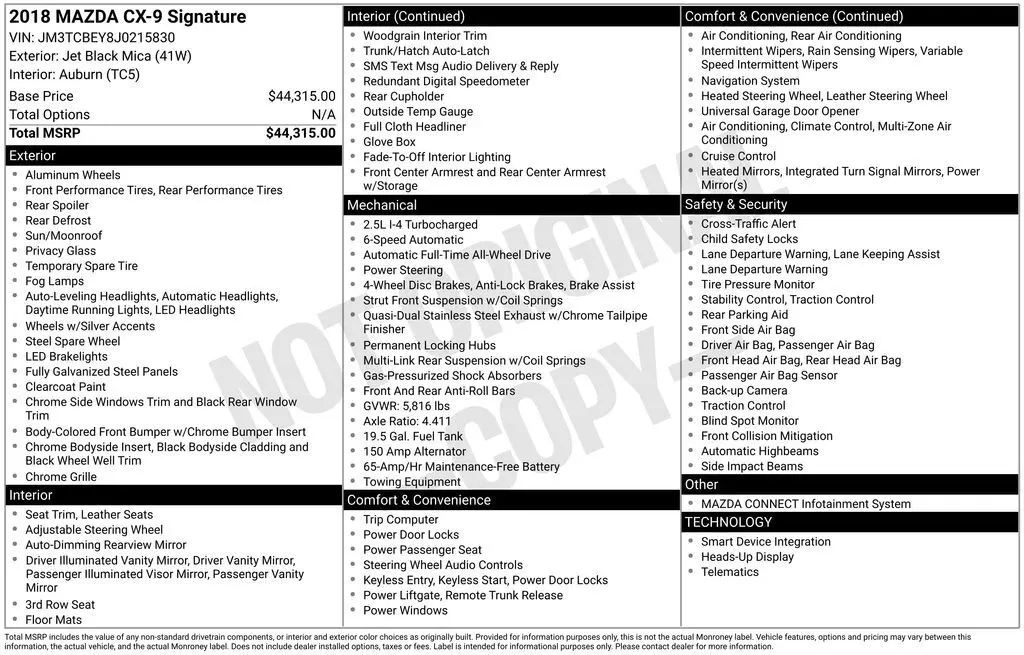 2018 MAZDA CX-9 Signature
VIN: JM3TCBEY8J0215830
Exterior: Jet Black Mica (41W)
Interior: Auburn (TC5)

| Base Price | $44,315.00 |
|---|---|
| Total Options | N/A |
| Total MSRP | $44,315.00 |

Exterior
- Aluminum Wheels
- Front Performance Tires, Rear Performance Tires
- Rear Spoiler
- Rear Defrost
- Sun/Moonroof
- Privacy Glass
- Temporary Spare Tire
- Fog Lamps
- Auto-Leveling Headlights, Automatic Headlights, Daytime Running Lights, LED Headlights
- Wheels w/Silver Accents
- Steel Spare Wheel
- LED Brakelights
- Fully Galvanized Steel Panels
- Clearcoat Paint
- Chrome Side Windows Trim and Black Rear Window Trim
- Body-Colored Front Bumper w/Chrome Bumper Insert
- Chrome Bodyside Insert, Black Bodyside Cladding and Black Wheel Well Trim
- Chrome Grille

Interior
- Seat Trim, Leather Seats
- Adjustable Steering Wheel
- Auto-Dimming Rearview Mirror
- Driver Illuminated Vanity Mirror, Driver Vanity Mirror, Passenger Illuminated Visor Mirror, Passenger Vanity Mirror
- 3rd Row Seat
- Floor Mats

Interior (Continued)
- Woodgrain Interior Trim
- Trunk/Hatch Auto-Latch
- SMS Text Msg Audio Delivery & Reply
- Redundant Digital Speedometer
- Rear Cupholder
- Outside Temp Gauge
- Full Cloth Headliner
- Glove Box
- Fade-To-Off Interior Lighting
- Front Center Armrest and Rear Center Armrest w/Storage

Mechanical
- 2.5L I-4 Turbocharged
- 6-Speed Automatic
- Automatic Full-Time All-Wheel Drive
- Power Steering
- 4-Wheel Disc Brakes, Anti-Lock Brakes, Brake Assist
- Strut Front Suspension w/Coil Springs
- Quasi-Dual Stainless Steel Exhaust w/Chrome Tailpipe Finisher
- Permanent Locking Hubs
- Multi-Link Rear Suspension w/Coil Springs
- Gas-Pressurized Shock Absorbers
- Front And Rear Anti-Roll Bars
- GVWR: 5,816 lbs
- Axle Ratio: 4.411
- 19.5 Gal. Fuel Tank
- 150 Amp Alternator
- 65-Amp/Hr Maintenance-Free Battery
- Towing Equipment

Comfort & Convenience
- Trip Computer
- Power Door Locks
- Power Passenger Seat
- Steering Wheel Audio Controls
- Keyless Entry, Keyless Start, Power Door Locks
- Power Liftgate, Remote Trunk Release
- Power Windows

Comfort & Convenience (Continued)
- Air Conditioning, Rear Air Conditioning
- Intermittent Wipers, Rain Sensing Wipers, Variable Speed Intermittent Wipers
- Navigation System
- Heated Steering Wheel, Leather Steering Wheel
- Universal Garage Door Opener
- Air Conditioning, Climate Control, Multi-Zone Air Conditioning
- Cruise Control
- Heated Mirrors, Integrated Turn Signal Mirrors, Power Mirror(s)

Safety & Security
- Cross-Traffic Alert
- Child Safety Locks
- Lane Departure Warning, Lane Keeping Assist
- Lane Departure Warning
- Tire Pressure Monitor
- Stability Control, Traction Control
- Rear Parking Aid
- Front Side Air Bag
- Driver Air Bag, Passenger Air Bag
- Front Head Air Bag, Rear Head Air Bag
- Passenger Air Bag Sensor
- Back-up Camera
- Traction Control
- Blind Spot Monitor
- Front Collision Mitigation
- Automatic Highbeams
- Side Impact Beams

Other
- MAZDA CONNECT Infotainment System

TECHNOLOGY
- Smart Device Integration
- Heads-Up Display
- Telematics

NOT ORIGINAL COPY

Total MSRP includes the value of any non-standard drivetrain components, or interior and exterior color choices as originally built. Provided for information purposes only, this is not the actual Monroney label. Vehicle features, options and pricing may vary between this information, the actual vehicle, and the actual Monroney label. Does not include dealer installed options, taxes or fees. Label is intended for informational purposes only. Please contact dealer for more information.